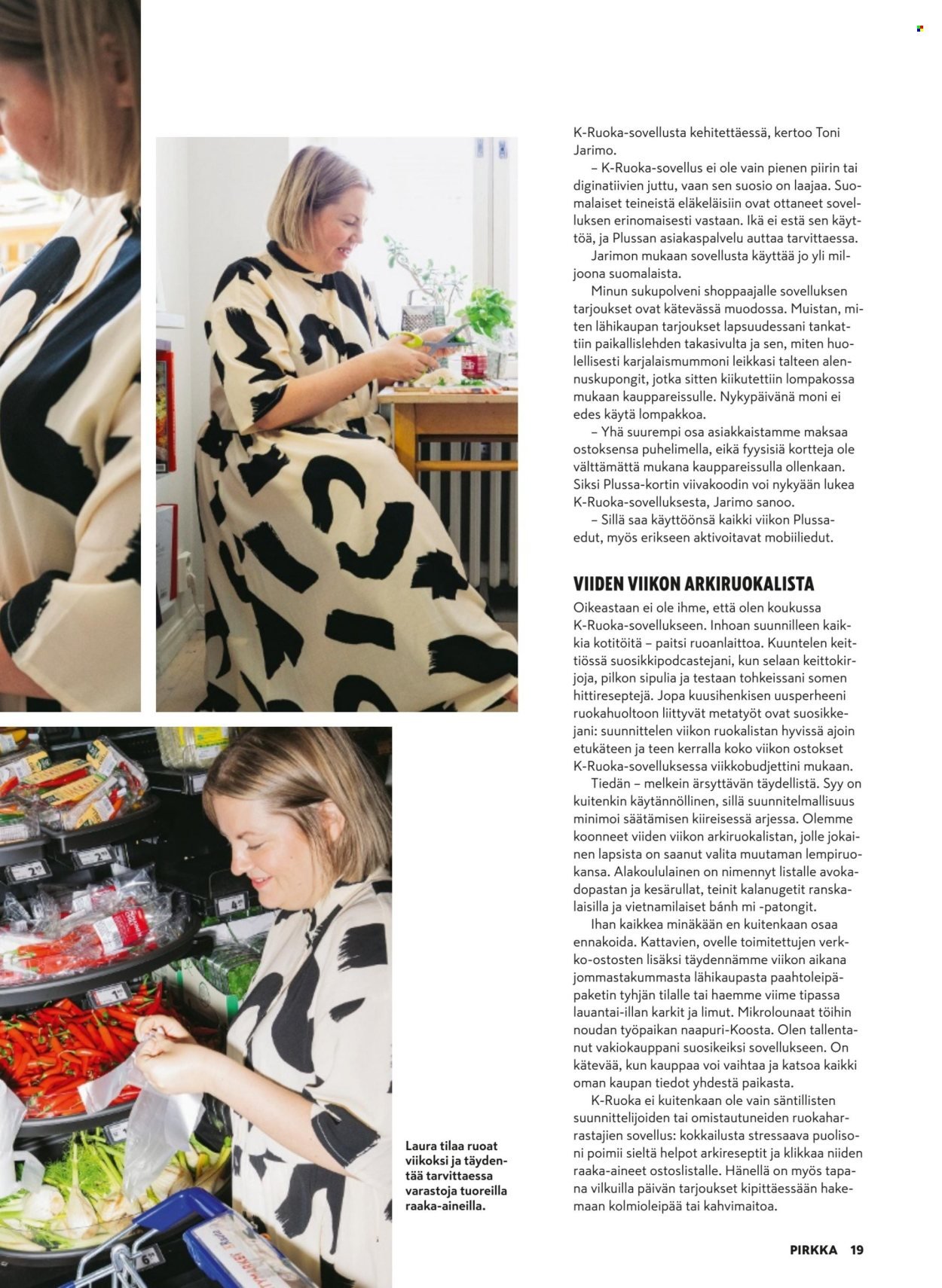 K-Ruoka-sovellusta kehitettäessä, kertoo Toni Jarimo.

– K-Ruoka-sovellus ei ole vain pienen piirin tai diginatiivien juttu, vaan sen suosio on laajaa. Suomalaiset teineistä eläkeläisiin ovat ottaneet sovelluksen erinomaisesti vastaan. Ikä ei estä sen käyttöä, ja Plussan asiakaspalvelu auttaa tarvittaessa.

Jarimon mukaan sovellusta käyttää jo yli miljoona suomalaista.

Minun sukupolveni shoppaajalle sovelluksen tarjoukset ovat kätevässä muodossa. Muistan, miten lähikaupan tarjoukset lapsuudessani tankattiin paikallislehden takasivulta ja sen, miten huolellisesti karjalaismummoni leikkasi talteen alennuskupongit, jotka sitten kiikutettiin lompakossa mukaan kauppareissulle. Nykypäivänä moni ei edes käytä lompakkoa.

– Yhä suurempi osa asiakkaistamme maksaa ostoksensa puhelimella, eikä fyysisiä kortteja ole välttämättä mukana kauppareissulla ollenkaan. Siksi Plussa-kortin viivakoodin voi nykyään lukea K-Ruoka-sovelluksesta, Jarimo sanoo.

– Sillä saa käyttöönsä kaikki viikon Plussa-edut, myös erikseen aktivoitavat mobiiliedut.

VIIDEN VIIKON ARKIRUOKALISTA

Oikeastaan ei ole ihme, että olen koukussa K-Ruoka-sovellukseen. Inhoan suunnilleen kaikkia kotitöitä – paitsi ruoanlaittoa. Kuuntelen keittiössä suosikkipodcastejani, kun selaan keittokirjoja, pilkon sipulia ja testaan tohkeissani somen hittireseptejä. Jopa kuusihenkisen uusperheeni ruokahuoltoon liittyvät metatyöt ovat suosikkejani: suunnittelen viikon ruokalistan hyvissä ajoin etukäteen ja teen kerralla koko viikon ostokset K-Ruoka-sovelluksessa viikkobudjettini mukaan.

Tiedän – melkein ärsyttävän täydellistä. Syy on kuitenkin käytännöllinen, sillä suunnitelmallisuus minimoi säätämisen kiireisessä arjessa. Olemme koonneet viiden viikon arkiruokalistan, jolle jokainen lapsista on saanut valita muutaman lempiruokansa. Alakoululainen on nimennyt listalle avokadopastan ja kesärullat, teinit kalanugetit ranskalaisilla ja vietnamilaiset bánh mi -patongit.

Ihan kaikkea minäkään en kuitenkaan osaa ennakoida. Kattavien, ovelle toimitettujen verkko-ostosten lisäksi täydennämme viikon aikana jommastakummasta lähikaupasta paahtoleipäpaketin tyhjän tilalle tai haemme viime tipassa lauantai-illan karkit ja limut. Mikrolounaat töihin noudan työpaikan naapuri-Koosta. Olen tallentanut vakiokauppani suosikeiksi sovellukseen. On kätevää, kun kauppaa voi vaihtaa ja katsoa kaikki oman kaupan tiedot yhdestä paikasta.

K-Ruoka ei kuitenkaan ole vain säntillisten suunnittelijoiden tai omistautuneiden ruokaharrastajien sovellus: kokkailusta stressaava puolisoni poimii sieltä helpot arkireseptit ja klikkaa niiden raaka-aineet ostoslistalle. Hänellä on myös tapana vilkuilla päivän tarjoukset kipittäessään hakemaan kolmioleipää tai kahvimaitoa.

Laura tilaa ruoat viikoksi ja täydentää tarvittaessa varastoja tuoreilla raaka-aineilla.

PIRKKA 19